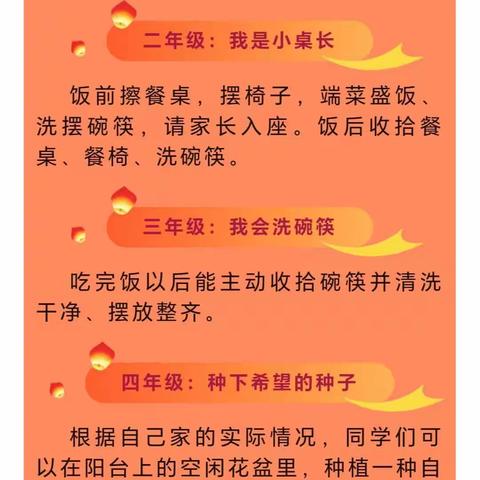 二年级：我是小桌长

饭前擦餐桌，摆椅子，端菜盛饭、洗摆碗筷，请家长入座。饭后收拾餐桌、餐椅、洗碗筷。

三年级：我会洗碗筷

吃完饭以后能主动收拾碗筷并清洗干净、摆放整齐。

四年级：种下希望的种子

根据自己家的实际情况，同学们可以在阳台上的空闲花盆里，种植一种自